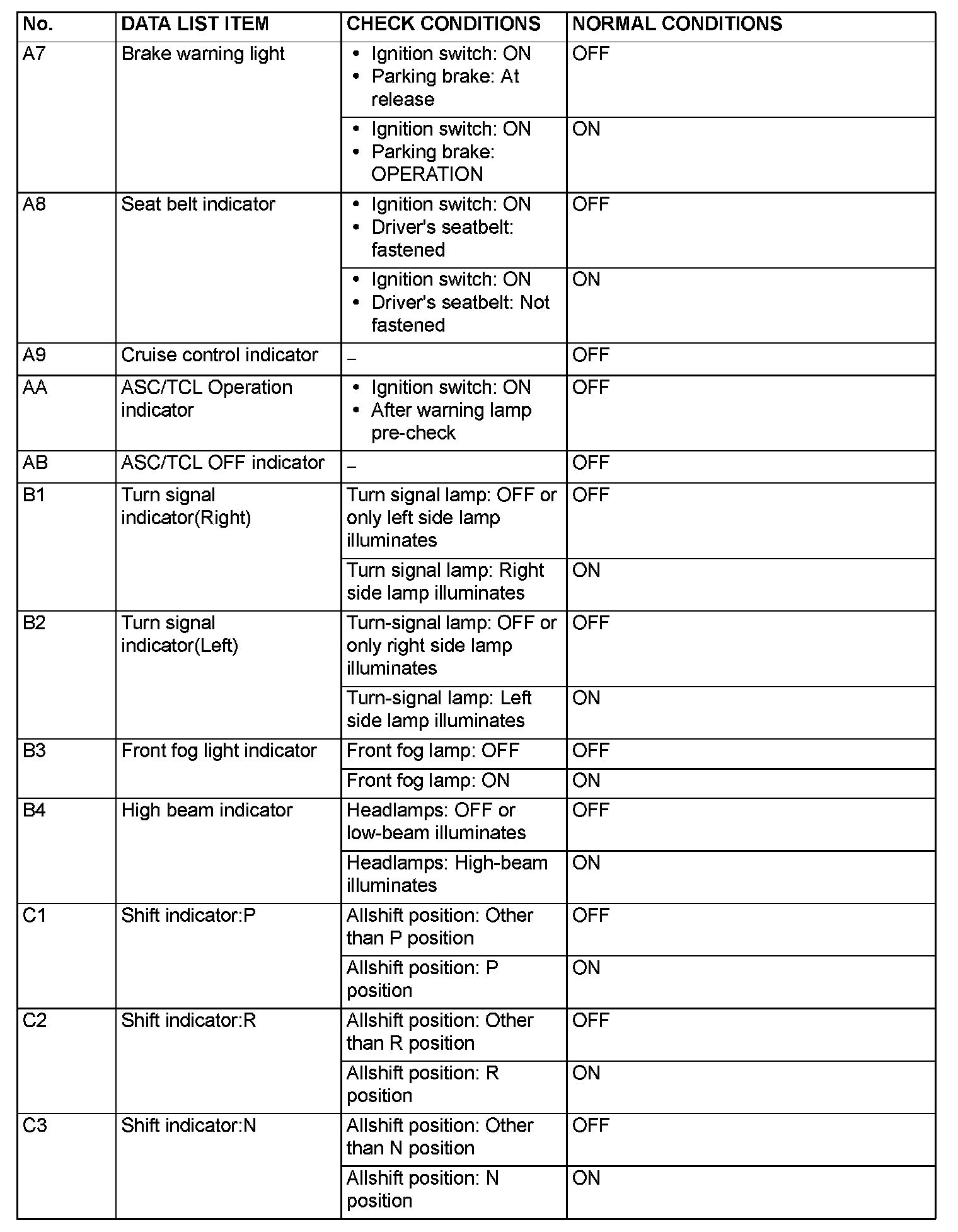 | No. | DATA LIST ITEM | CHECK CONDITIONS | NORMAL CONDITIONS |
|---|---|---|---|
| A7 | Brake warning light | • Ignition switch: ON • Parking brake: At release | OFF |
| | | • Ignition switch: ON • Parking brake: OPERATION | ON |
| A8 | Seat belt indicator | • Ignition switch: ON • Driver's seatbelt: fastened | OFF |
| | | • Ignition switch: ON • Driver's seatbelt: Not fastened | ON |
| A9 | Cruise control indicator | – | OFF |
| AA | ASC/TCL Operation indicator | • Ignition switch: ON • After warning lamp pre-check | OFF |
| AB | ASC/TCL OFF indicator | – | OFF |
| B1 | Turn signal indicator(Right) | Turn signal lamp: OFF or only left side lamp illuminates | OFF |
| | | Turn signal lamp: Right side lamp illuminates | ON |
| B2 | Turn signal indicator(Left) | Turn-signal lamp: OFF or only right side lamp illuminates | OFF |
| | | Turn-signal lamp: Left side lamp illuminates | ON |
| B3 | Front fog light indicator | Front fog lamp: OFF | OFF |
| | | Front fog lamp: ON | ON |
| B4 | High beam indicator | Headlamps: OFF or low-beam illuminates | OFF |
| | | Headlamps: High-beam illuminates | ON |
| C1 | Shift indicator:P | Allshift position: Other than P position | OFF |
| | | Allshift position: P position | ON |
| C2 | Shift indicator:R | Allshift position: Other than R position | OFF |
| | | Allshift position: R position | ON |
| C3 | Shift indicator:N | Allshift position: Other than N position | OFF |
| | | Allshift position: N position | ON |